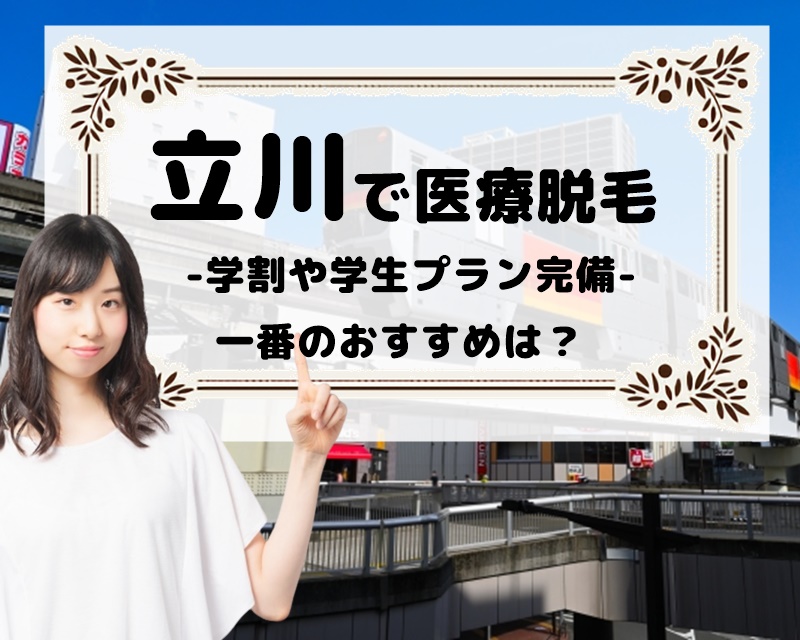 立川で医療脱毛
-学割や学生プラン完備-
一番のおすすめは？